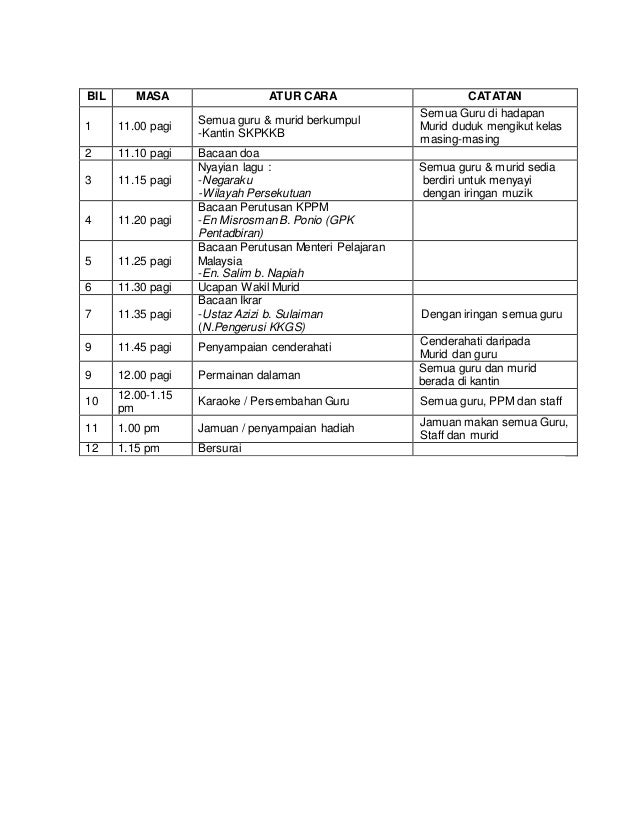 | BIL | MASA | ATUR CARA | CATATAN |
|---|---|---|---|
| 1 | 11.00 pagi | Semua guru & murid berkumpul -Kantin SKPKKB | Semua Guru di hadapan Murid duduk mengikut kelas masing-masing |
| 2 | 11.10 pagi | Bacaan doa | |
| 3 | 11.15 pagi | Nyayian lagu : -Negaraku -Wilayah Persekutuan | Semua guru & murid sedia berdiri untuk menyayi dengan iringan muzik |
| 4 | 11.20 pagi | Bacaan Perutusan KPPM -En Misrosman B. Ponio (GPK Pentadbiran) | |
| 5 | 11.25 pagi | Bacaan Perutusan Menteri Pelajaran Malaysia -En. Salim b. Napiah | |
| 6 | 11.30 pagi | Ucapan Wakil Murid | |
| 7 | 11.35 pagi | Bacaan Ikrar -Ustaz Azizi b. Sulaiman (N.Pengerusi KKGS) | Dengan iringan semua guru |
| 9 | 11.45 pagi | Penyampaian cenderahati | Cenderahati daripada Murid dan guru |
| 9 | 12.00 pagi | Permainan dalaman | Semua guru dan murid berada di kantin |
| 10 | 12.00-1.15 pm | Karaoke / Persembahan Guru | Semua guru, PPM dan staff |
| 11 | 1.00 pm | Jamuan / penyampaian hadiah | Jamuan makan semua Guru, Staff dan murid |
| 12 | 1.15 pm | Bersurai | |